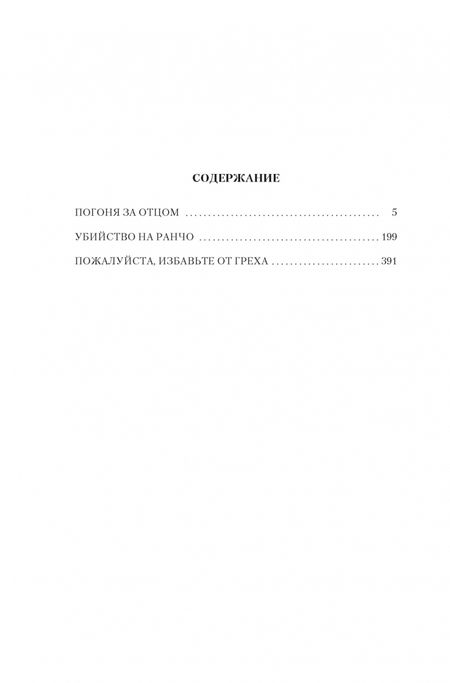 СОДЕРЖАНИЕ

ПОГОНЯ ЗА ОТЦОМ 5

УБИЙСТВО НА РАНЧО 199

ПОЖАЛУЙСТА, ИЗБАВЬТЕ ОТ ГРЕХА 391